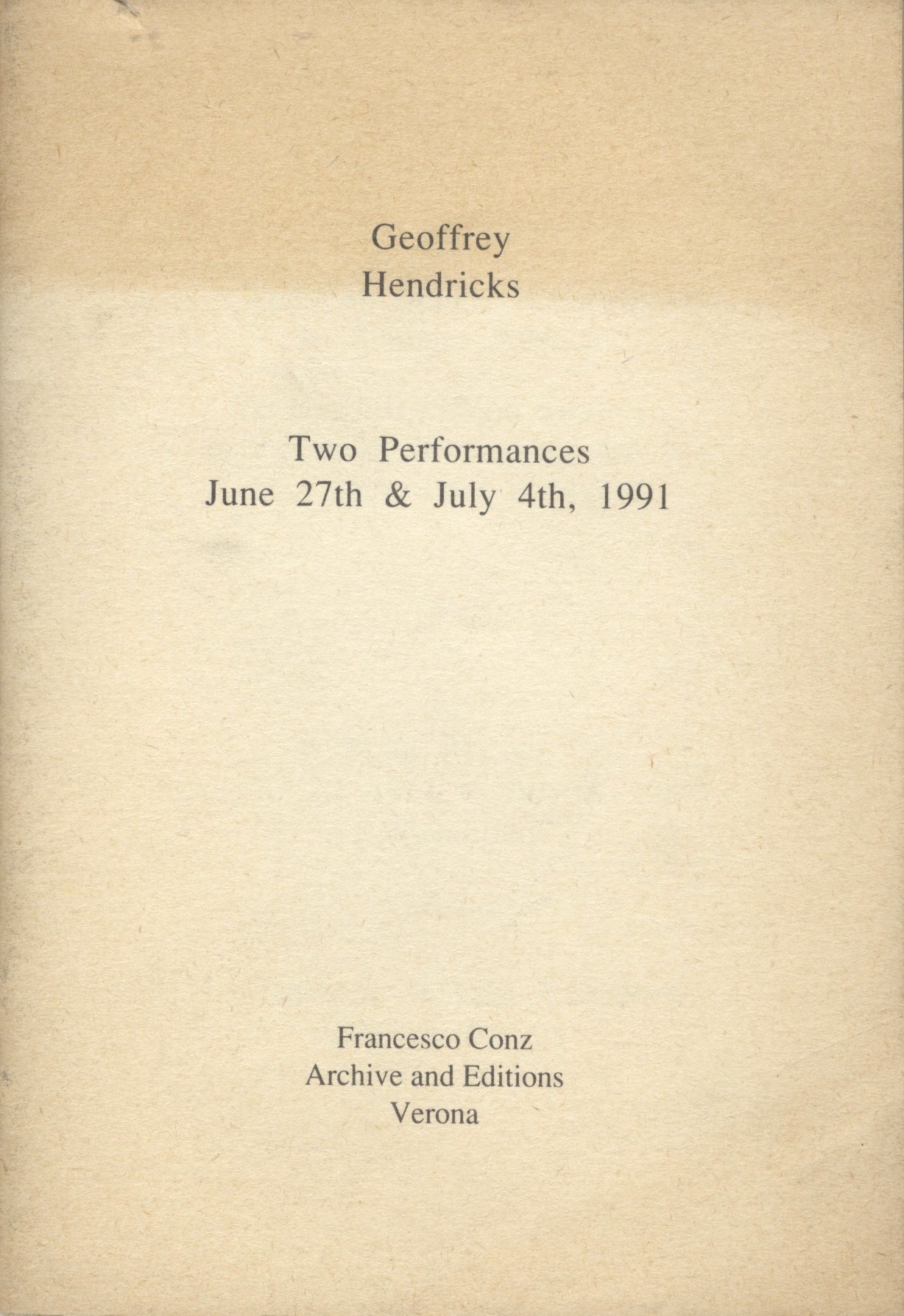 Geoffrey
Hendricks

Two Performances
June 27th & July 4th, 1991

Francesco Conz
Archive and Editions
Verona